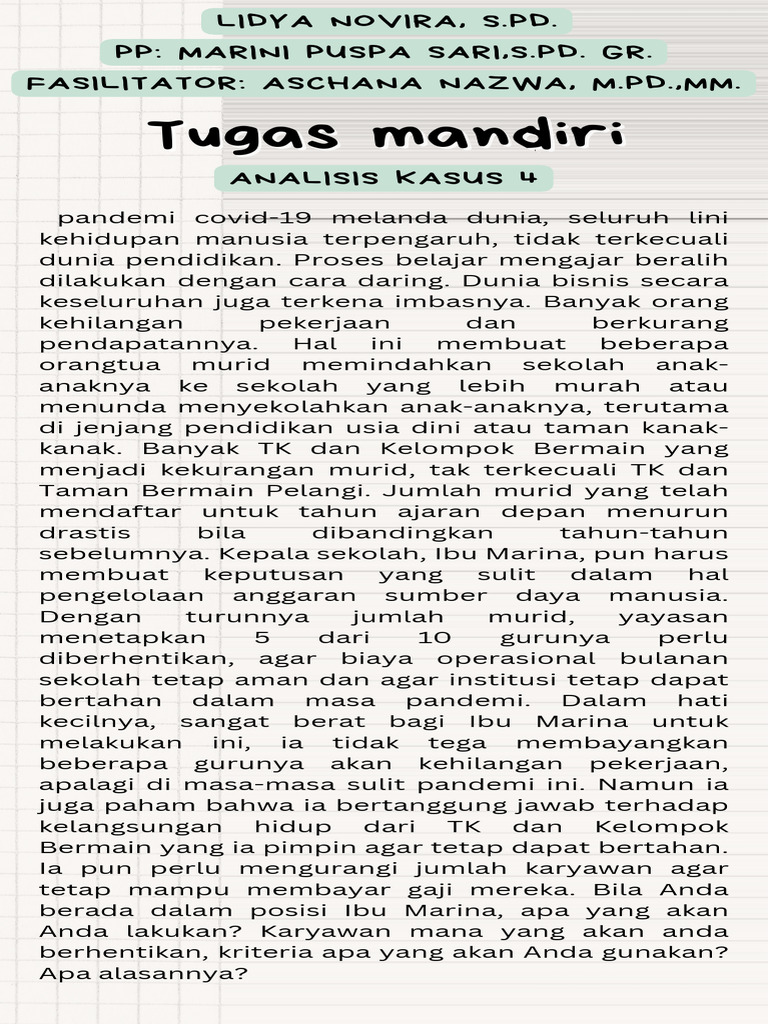 LIDYA NOVIRA, S.PD.
PP: MARINI PUSPA SARI,S.PD. GR.
FASILITATOR: ASCHANA NAZWA, M.PD.,MM.

Tugas mandiri

ANALISIS KASUS 4

pandemi covid-19 melanda dunia, seluruh lini kehidupan manusia terpengaruh, tidak terkecuali dunia pendidikan. Proses belajar mengajar beralih dilakukan dengan cara daring. Dunia bisnis secara keseluruhan juga terkena imbasnya. Banyak orang kehilangan pekerjaan dan berkurang pendapatannya. Hal ini membuat beberapa orangtua murid memindahkan sekolah anak-anaknya ke sekolah yang lebih murah atau menunda menyekolahkan anak-anaknya, terutama di jenjang pendidikan usia dini atau taman kanak-kanak. Banyak TK dan Kelompok Bermain yang menjadi kekurangan murid, tak terkecuali TK dan Taman Bermain Pelangi. Jumlah murid yang telah mendaftar untuk tahun ajaran depan menurun drastis bila dibandingkan tahun-tahun sebelumnya. Kepala sekolah, Ibu Marina, pun harus membuat keputusan yang sulit dalam hal pengelolaan anggaran sumber daya manusia. Dengan turunnya jumlah murid, yayasan menetapkan 5 dari 10 gurunya perlu diberhentikan, agar biaya operasional bulanan sekolah tetap aman dan agar institusi tetap dapat bertahan dalam masa pandemi. Dalam hati kecilnya, sangat berat bagi Ibu Marina untuk melakukan ini, ia tidak tega membayangkan beberapa gurunya akan kehilangan pekerjaan, apalagi di masa-masa sulit pandemi ini. Namun ia juga paham bahwa ia bertanggung jawab terhadap kelangsungan hidup dari TK dan Kelompok Bermain yang ia pimpin agar tetap dapat bertahan. Ia pun perlu mengurangi jumlah karyawan agar tetap mampu membayar gaji mereka. Bila Anda berada dalam posisi Ibu Marina, apa yang akan Anda lakukan? Karyawan mana yang akan anda berhentikan, kriteria apa yang akan Anda gunakan? Apa alasannya?